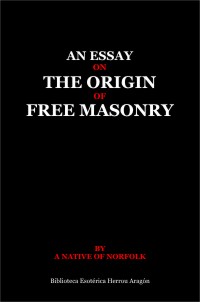 AN ESSAY
ON
THE ORIGIN
OF
FREE MASONRY

BY
A NATIVE OF NORFOLK

Biblioteca Esotérica Herrou Aragón